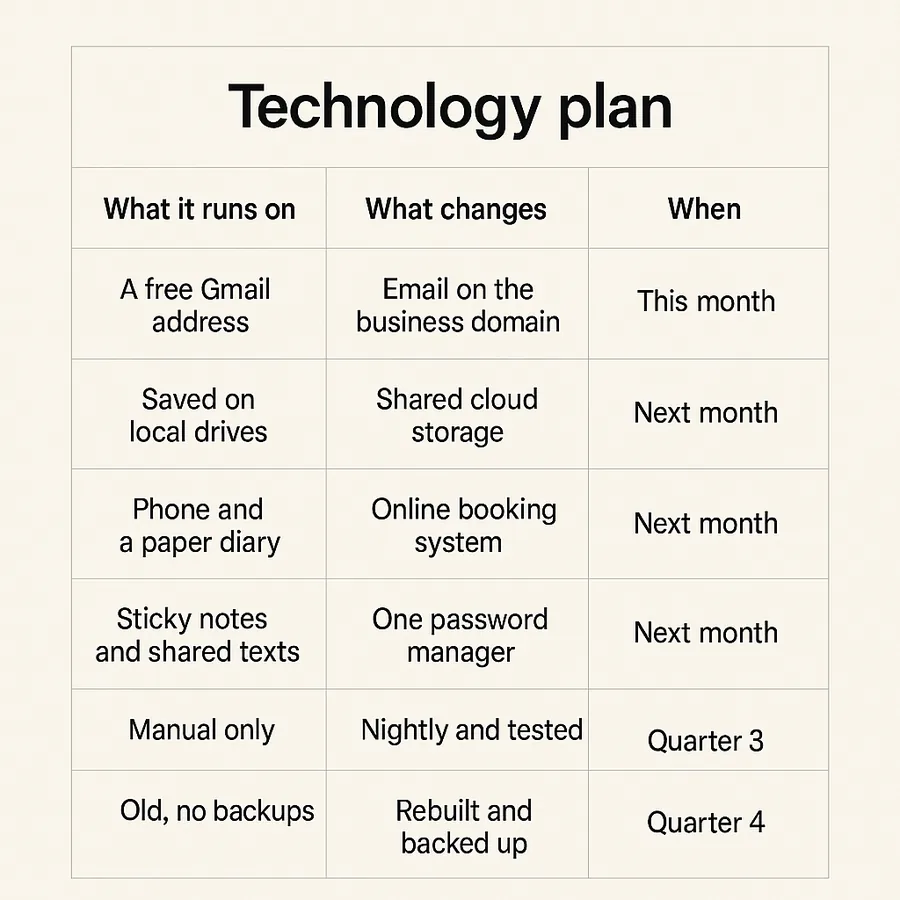 Technology plan

| What it runs on | What changes | When |
|---|---|---|
| A free Gmail address | Email on the business domain | This month |
| Saved on local drives | Shared cloud storage | Next month |
| Phone and a paper diary | Online booking system | Next month |
| Sticky notes and shared texts | One password manager | Next month |
| Manual only | Nightly and tested | Quarter 3 |
| Old, no backups | Rebuilt and backed up | Quarter 4 |